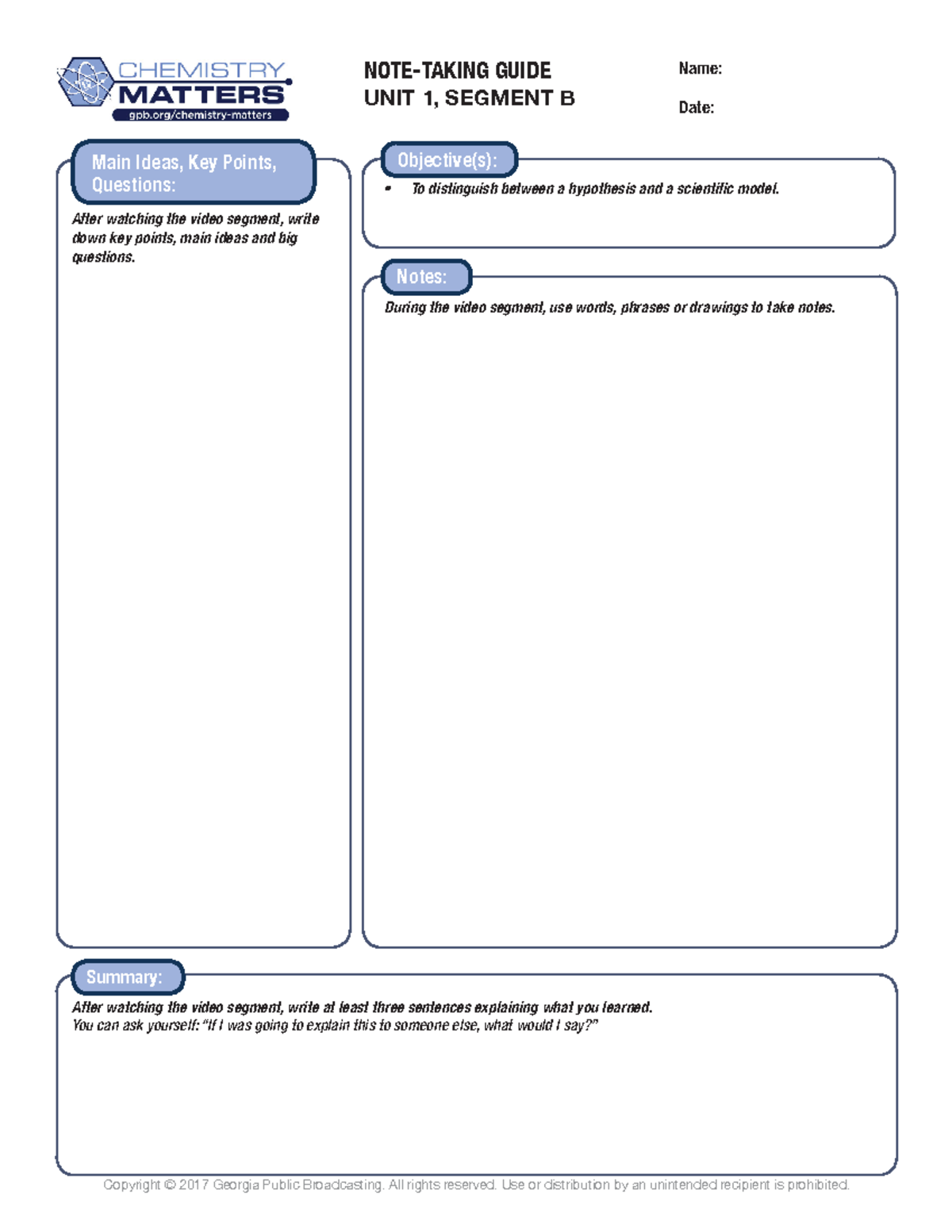 CHEMISTRY MATTERS
gpb.org/chemistry-matters

NOTE-TAKING GUIDE
UNIT 1, SEGMENT B

Name:

Date:

Main Ideas, Key Points, Questions:

After watching the video segment, write down key points, main ideas and big questions.

Objective(s):

• To distinguish between a hypothesis and a scientific model.

Notes:

During the video segment, use words, phrases or drawings to take notes.

Summary:

After watching the video segment, write at least three sentences explaining what you learned.
You can ask yourself: "If I was going to explain this to someone else, what would I say?"

Copyright © 2017 Georgia Public Broadcasting. All rights reserved. Use or distribution by an unintended recipient is prohibited.